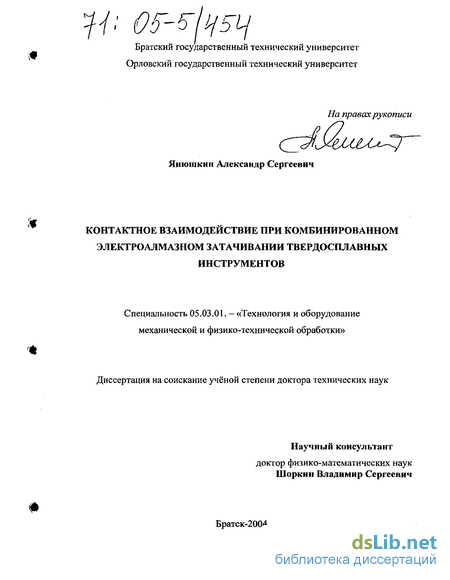 71: 05-5/454

Братский государственный технический университет
Орловский государственный технический университет

На правах рукописи

Янюшкин Александр Сергеевич

КОНТАКТНОЕ ВЗАИМОДЕЙСТВИЕ ПРИ КОМБИНИРОВАННОМ ЭЛЕКТРОАЛМАЗНОМ ЗАТАЧИВАНИИ ТВЕРДОСПЛАВНЫХ ИНСТРУМЕНТОВ

Специальность 05.03.01. – «Технология и оборудование механической и физико-технической обработки»

Диссертация на соискание учёной степени доктора технических наук

Научный консультант
доктор физико-математических наук
Шоркин Владимир Сергеевич

Братск-2004

dsLib.net
библиотека диссертаций